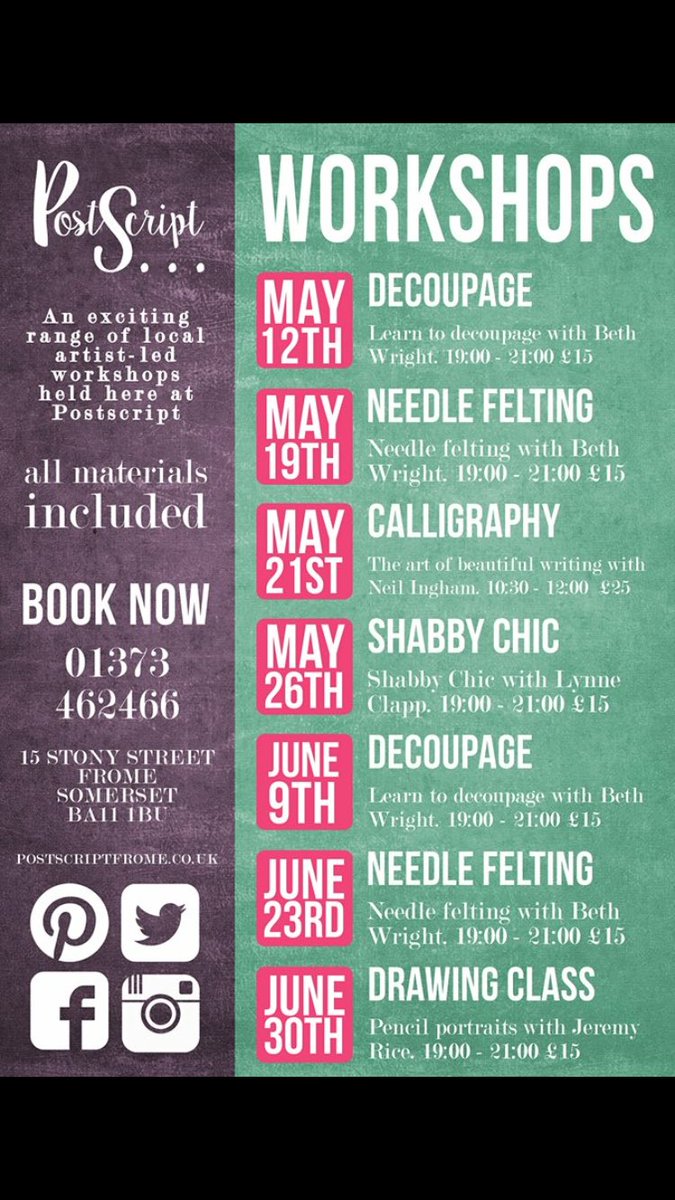 PostScript...

An exciting range of local artist-led workshops held here at Postscript

all materials included

BOOK NOW

01373 462466

15 STONY STREET FROME SOMERSET BA11 1BU

POSTSCRIPTFROME.CO.UK

WORKSHOPS

MAY 12TH
DECOUPAGE
Learn to decoupage with Beth Wright. 19:00 - 21:00 £15

MAY 19TH
NEEDLE FELTING
Needle felting with Beth Wright. 19:00 - 21:00 £15

MAY 21ST
CALLIGRAPHY
The art of beautiful writing with Neil Ingham. 10:30 - 12:00 £25

MAY 26TH
SHABBY CHIC
Shabby Chic with Lynne Clapp. 19:00 - 21:00 £15

JUNE 9TH
DECOUPAGE
Learn to decoupage with Beth Wright. 19:00 - 21:00 £15

JUNE 23RD
NEEDLE FELTING
Needle felting with Beth Wright. 19:00 - 21:00 £15

JUNE 30TH
DRAWING CLASS
Pencil portraits with Jeremy Rice. 19:00 - 21:00 £15